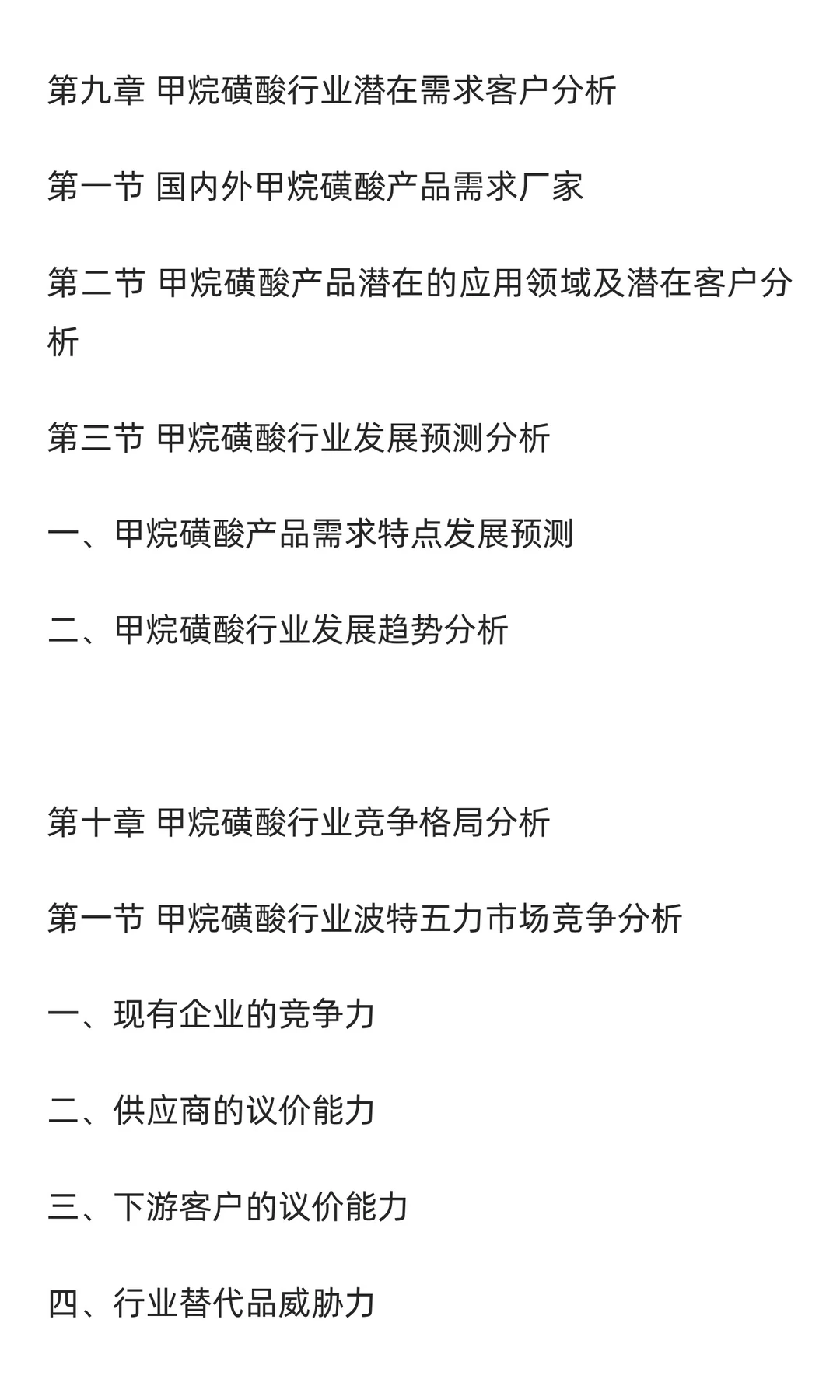 第九章 甲烷磺酸行业潜在需求客户分析

第一节 国内外甲烷磺酸产品需求厂家

第二节 甲烷磺酸产品潜在的应用领域及潜在客户分析

第三节 甲烷磺酸行业发展预测分析

一、甲烷磺酸产品需求特点发展预测

二、甲烷磺酸行业发展趋势分析

第十章 甲烷磺酸行业竞争格局分析

第一节 甲烷磺酸行业波特五力市场竞争分析

一、现有企业的竞争力

二、供应商的议价能力

三、下游客户的议价能力

四、行业替代品威胁力